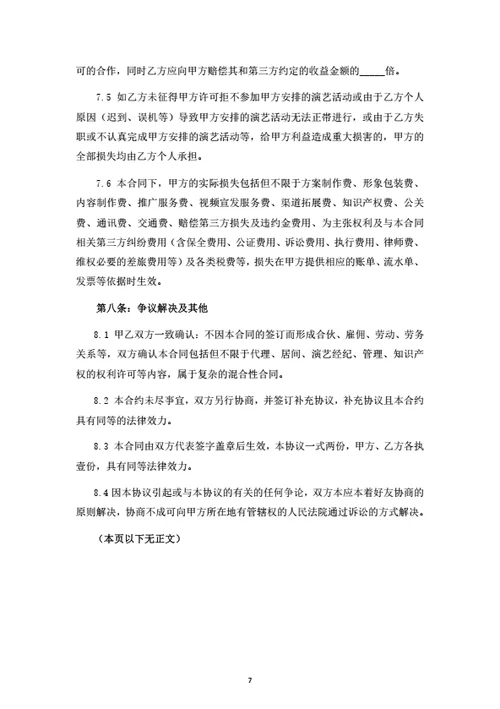 可的合作，同时乙方应向甲方赔偿其和第三方约定的收益金额的_____倍。

7.5 如乙方未征得甲方许可拒不参加甲方安排的演艺活动或由于乙方个人原因（迟到、误机等）导致甲方安排的演艺活动无法正常进行，或由于乙方失职或不认真完成甲方安排的演艺活动等，给甲方利益造成重大损害的，甲方的全部损失均由乙方个人承担。

7.6 本合同下，甲方的实际损失包括但不限于方案制作费、形象包装费、内容制作费、推广服务费、视频宣发服务费、渠道拓展费、知识产权费、公关费、通讯费、交通费、赔偿第三方损失及违约金费用、为主张权利及与本合同相关第三方纠纷费用（含保全费用、公证费用、诉讼费用、执行费用、律师费、维权必要的差旅费用等）及各类税费等，损失在甲方提供相应的账单、流水单、发票等依据时生效。

第八条：争议解决及其他

8.1 甲乙双方一致确认：不因本合同的签订而形成合伙、雇佣、劳动、劳务关系等，双方确认本合同包括但不限于代理、居间、演艺经纪、管理、知识产权的权利许可等内容，属于复杂的混合性合同。

8.2 本合约未尽事宜，双方另行协商，并签订补充协议，补充协议且本合约具有同等的法律效力。

8.3 本合同由双方代表签字盖章后生效，本协议一式两份，甲方、乙方各执壹份，具有同等法律效力。

8.4 因本协议引起或与本协议的有关的任何争论，双方本应本着好友协商的原则解决，协商不成可向甲方所在地有管辖权的人民法院通过诉讼的方式解决。

（本页以下无正文）

7